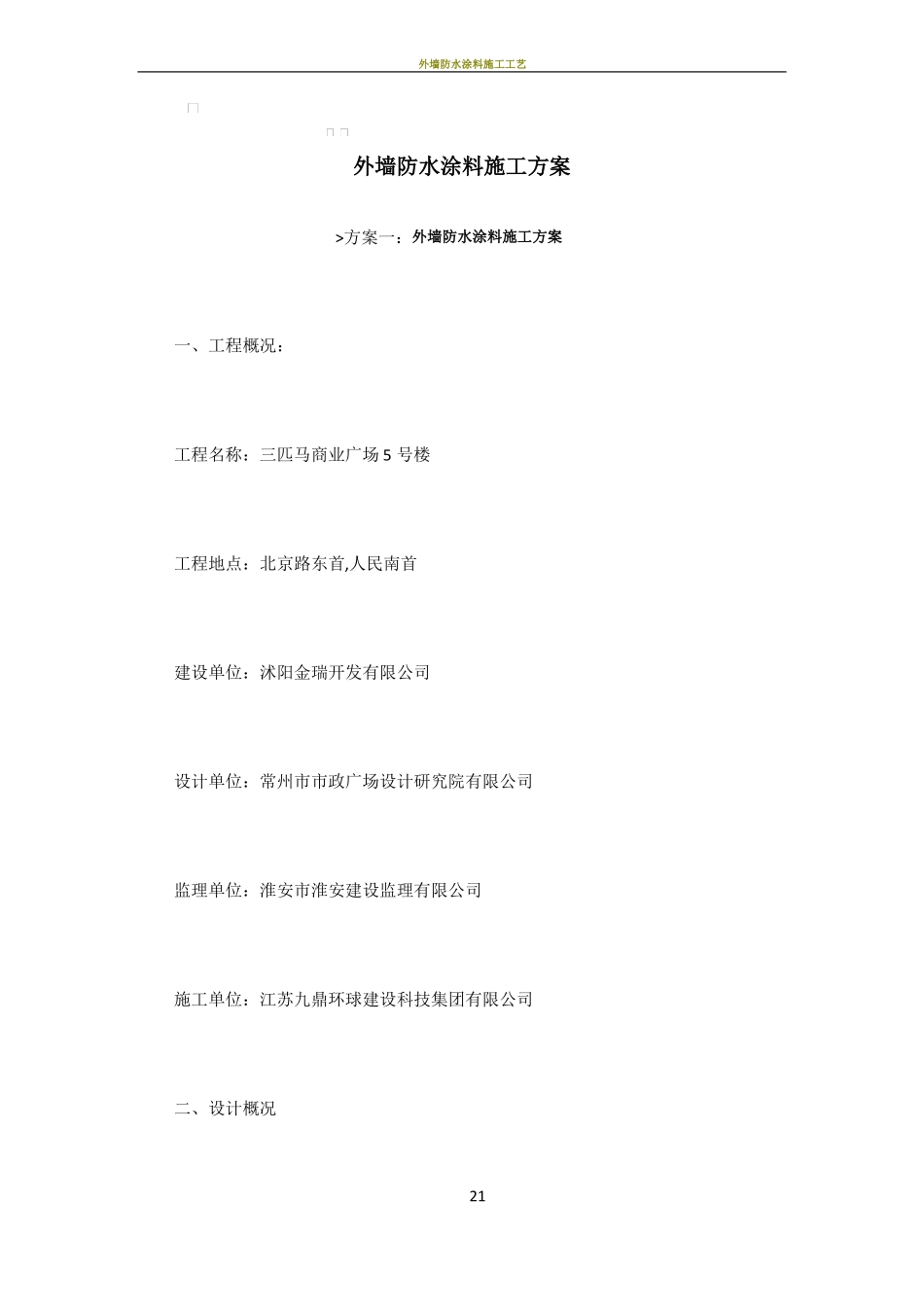 外墙防水涂料施工工艺

外墙防水涂料施工方案

>方案一：外墙防水涂料施工方案

一、工程概况：

工程名称：三匹马商业广场 5 号楼

工程地点：北京路东首,人民南首

建设单位：沭阳金瑞开发有限公司

设计单位：常州市市政广场设计研究院有限公司

监理单位：淮安市淮安建设监理有限公司

施工单位：江苏九鼎环球建设科技集团有限公司

二、设计概况

21